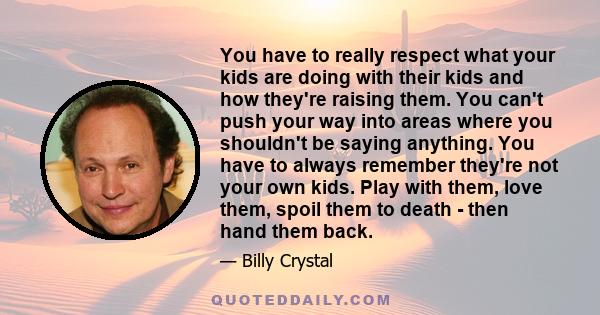 You have to really respect what your kids are doing with their kids and how they're raising them. You can't push your way into areas where you shouldn't be saying anything. You have to always remember they're not your own kids. Play with them, love them, spoil them to death - then hand them back.

— Billy Crystal

QUOTEDDAILY.COM